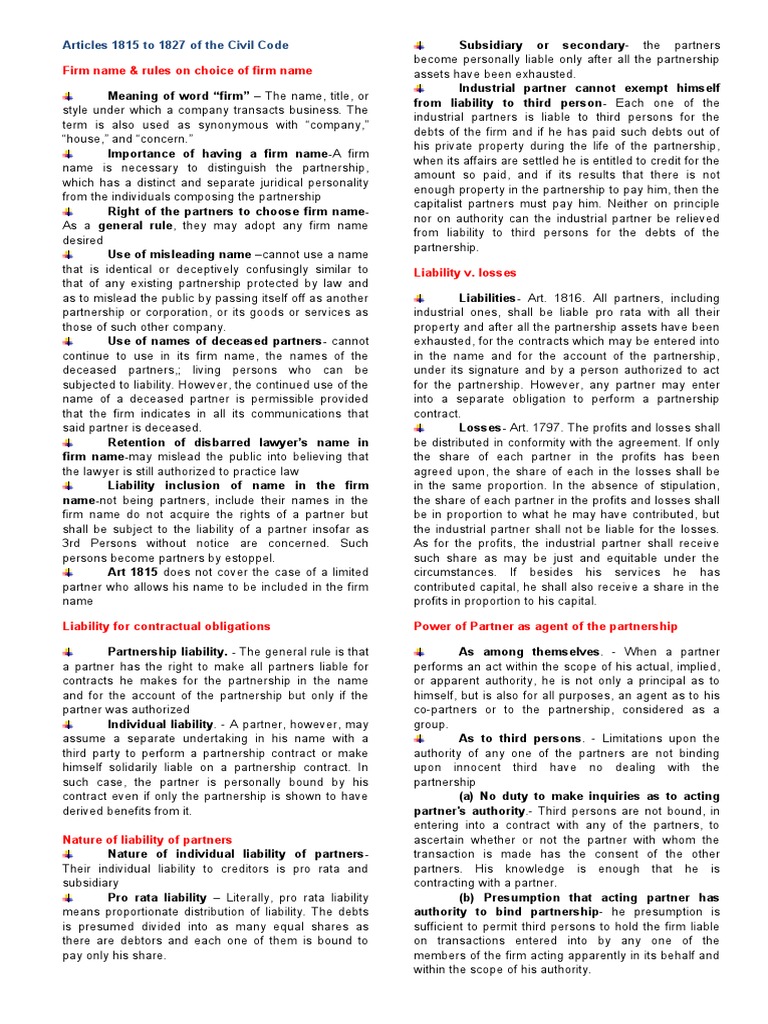 Articles 1815 to 1827 of the Civil Code

Firm name & rules on choice of firm name

Meaning of word "firm" – The name, title, or style under which a company transacts business. The term is also used as synonymous with "company," "house," and "concern."

Importance of having a firm name-A firm name is necessary to distinguish the partnership, which has a distinct and separate juridical personality from the individuals composing the partnership

Right of the partners to choose firm name- As a general rule, they may adopt any firm name desired

Use of misleading name –cannot use a name that is identical or deceptively confusingly similar to that of any existing partnership protected by law and as to mislead the public by passing itself off as another partnership or corporation, or its goods or services as those of such other company.

Use of names of deceased partners- cannot continue to use in its firm name, the names of the deceased partners,; living persons who can be subjected to liability. However, the continued use of the name of a deceased partner is permissible provided that the firm indicates in all its communications that said partner is deceased.

Retention of disbarred lawyer's name in firm name-may mislead the public into believing that the lawyer is still authorized to practice law

Liability inclusion of name in the firm name-not being partners, include their names in the firm name do not acquire the rights of a partner but shall be subject to the liability of a partner insofar as 3rd Persons without notice are concerned. Such persons become partners by estoppel.

Art 1815 does not cover the case of a limited partner who allows his name to be included in the firm name

Liability for contractual obligations

Partnership liability. - The general rule is that a partner has the right to make all partners liable for contracts he makes for the partnership in the name and for the account of the partnership but only if the partner was authorized

Individual liability. - A partner, however, may assume a separate undertaking in his name with a third party to perform a partnership contract or make himself solidarily liable on a partnership contract. In such case, the partner is personally bound by his contract even if only the partnership is shown to have derived benefits from it.

Nature of liability of partners

Nature of individual liability of partners- Their individual liability to creditors is pro rata and subsidiary

Pro rata liability – Literally, pro rata liability means proportionate distribution of liability. The debts is presumed divided into as many equal shares as there are debtors and each one of them is bound to pay only his share.

Subsidiary or secondary- the partners become personally liable only after all the partnership assets have been exhausted.

Industrial partner cannot exempt himself from liability to third person- Each one of the industrial partners is liable to third persons for the debts of the firm and if he has paid such debts out of his private property during the life of the partnership, when its affairs are settled he is entitled to credit for the amount so paid, and if its results that there is not enough property in the partnership to pay him, then the capitalist partners must pay him. Neither on principle nor on authority can the industrial partner be relieved from liability to third persons for the debts of the partnership.

Liability v. losses

Liabilities- Art. 1816. All partners, including industrial ones, shall be liable pro rata with all their property and after all the partnership assets have been exhausted, for the contracts which may be entered into in the name and for the account of the partnership, under its signature and by a person authorized to act for the partnership. However, any partner may enter into a separate obligation to perform a partnership contract.

Losses- Art. 1797. The profits and losses shall be distributed in conformity with the agreement. If only the share of each partner in the profits has been agreed upon, the share of each in the losses shall be in the same proportion. In the absence of stipulation, the share of each partner in the profits and losses shall be in proportion to what he may have contributed, but the industrial partner shall not be liable for the losses. As for the profits, the industrial partner shall receive such share as may be just and equitable under the circumstances. If besides his services he has contributed capital, he shall also receive a share in the profits in proportion to his capital.

Power of Partner as agent of the partnership

As among themselves. - When a partner performs an act within the scope of his actual, implied, or apparent authority, he is not only a principal as to himself, but is also for all purposes, an agent as to his co-partners or to the partnership, considered as a group.

As to third persons. - Limitations upon the authority of any one of the partners are not binding upon innocent third have no dealing with the partnership

(a) No duty to make inquiries as to acting partner's authority.- Third persons are not bound, in entering into a contract with any of the partners, to ascertain whether or not the partner with whom the transaction is made has the consent of the other partners. His knowledge is enough that he is contracting with a partner.

(b) Presumption that acting partner has authority to bind partnership- he presumption is sufficient to permit third persons to hold the firm liable on transactions entered into by any one of the members of the firm acting apparently in its behalf and within the scope of his authority.